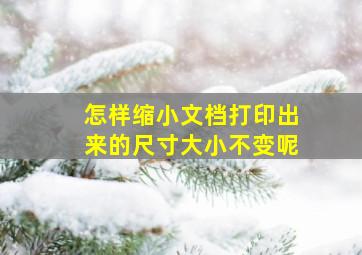 怎样缩小文档打印出来的尺寸大小不变呢